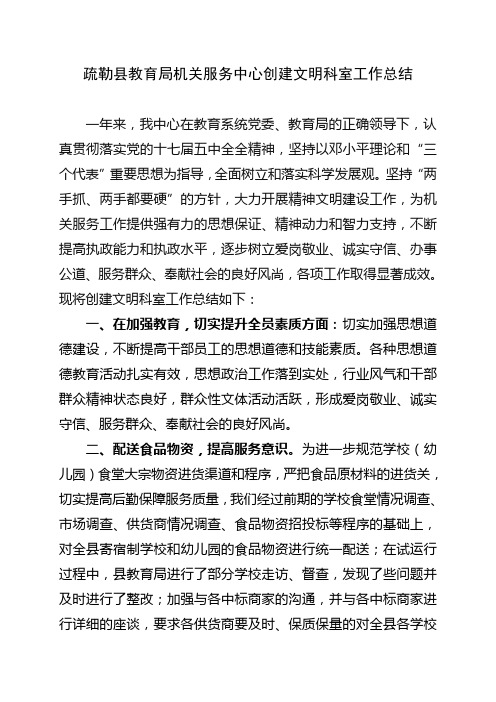 疏勒县教育局机关服务中心创建文明科室工作总结

一年来，我中心在教育系统党委、教育局的正确领导下，认真贯彻落实党的十七届五中全全精神，坚持以邓小平理论和“三个代表”重要思想为指导，全面树立和落实科学发展观。坚持“两手抓、两手都要硬”的方针，大力开展精神文明建设工作，为机关服务工作提供强有力的思想保证、精神动力和智力支持，不断提高执政能力和执政水平，逐步树立爱岗敬业、诚实守信、办事公道、服务群众、奉献社会的良好风尚，各项工作取得显著成效。现将创建文明科室工作总结如下：

一、在加强教育，切实提升全员素质方面：切实加强思想道德建设，不断提高干部员工的思想道德和技能素质。各种思想道德教育活动扎实有效，思想政治工作落到实处，行业风气和干部群众精神状态良好，群众性文体活动活跃，形成爱岗敬业、诚实守信、服务群众、奉献社会的良好风尚。

二、配送食品物资，提高服务意识。为进一步规范学校（幼儿园）食堂大宗物资进货渠道和程序，严把食品原材料的进货关，切实提高后勤保障服务质量，我们经过前期的学校食堂情况调查、市场调查、供货商情况调查、食品物资招投标等程序的基础上，对全县寄宿制学校和幼儿园的食品物资进行统一配送；在试运行过程中，县教育局进行了部分学校走访、督查，发现了些问题并及时进行了整改；加强与各中标商家的沟通，并与各中标商家进行详细的座谈，要求各供货商要及时、保质保量的对全县各学校